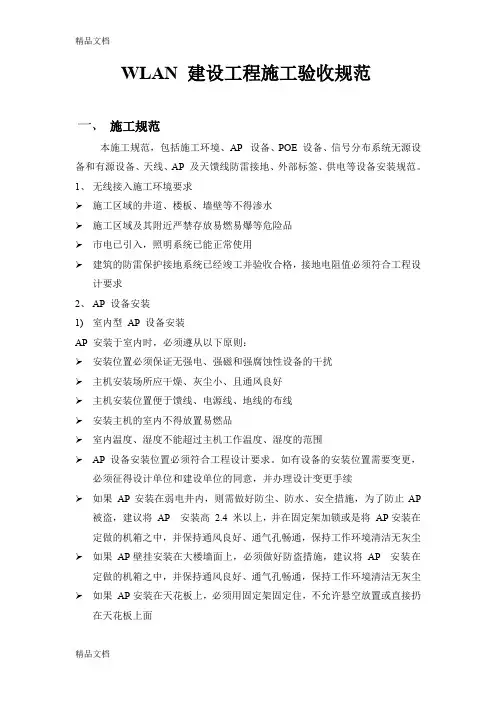 精品文档

WLAN 建设工程施工验收规范

一、 施工规范

本施工规范，包括施工环境、AP 设备、POE 设备、信号分布系统无源设备和有源设备、天线、AP 及天馈线防雷接地、外部标签、供电等设备安装规范。

1、 无线接入施工环境要求

➢ 施工区域的井道、楼板、墙壁等不得渗水

➢ 施工区域及其附近严禁存放易燃易爆等危险品

➢ 市电已引入，照明系统已能正常使用

➢ 建筑的防雷保护接地系统已经竣工并验收合格，接地电阻值必须符合工程设计要求

2、 AP 设备安装

1) 室内型 AP 设备安装

AP 安装于室内时，必须遵从以下原则：

➢ 安装位置必须保证无强电、强磁和强腐蚀性设备的干扰

➢ 主机安装场所应干燥、灰尘小、且通风良好

➢ 主机安装位置便于馈线、电源线、地线的布线

➢ 安装主机的室内不得放置易燃品

➢ 室内温度、湿度不能超过主机工作温度、湿度的范围

➢ AP 设备安装位置必须符合工程设计要求，如有设备的安装位置需要变更，必须征得设计单位和建设单位的同意，并办理设计变更手续

➢ 如果 AP 安装在弱电井内，则需做好防尘、防水、安全措施，为了防止 AP 被盗，建议将 AP 安装高 2.4 米以上，并在固定架加锁或是将 AP 安装在定做的机箱之中，并保持通风良好、通气孔畅通，保持工作环境清洁无灰尘

➢ 如果 AP 壁挂安装在大楼墙面上，必须做好防盗措施，建议将 AP 安装在定做的机箱之中，并保持通风良好、通气孔畅通，保持工作环境清洁无灰尘

➢ 如果 AP 安装在天花板上，必须用固定架固定住，不允许悬空放置或直接扔在天花板上面

精品文档